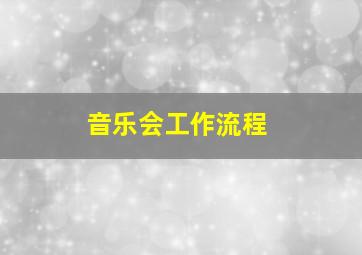 音乐会工作流程